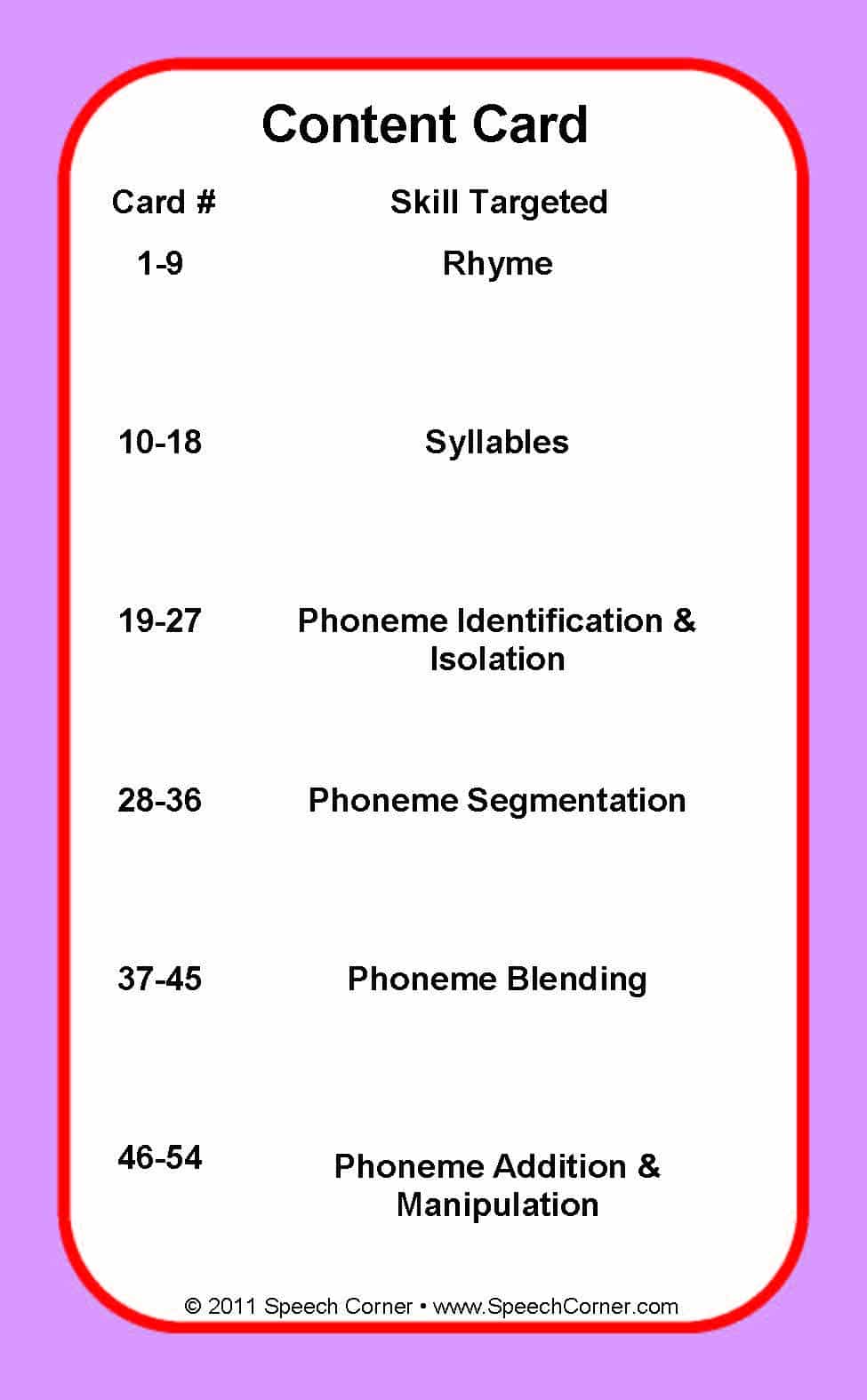 Content Card

| Card # | Skill Targeted |
|---|---|
| 1-9 | Rhyme |
| 10-18 | Syllables |
| 19-27 | Phoneme Identification & Isolation |
| 28-36 | Phoneme Segmentation |
| 37-45 | Phoneme Blending |
| 46-54 | Phoneme Addition & Manipulation |

© 2011 Speech Corner • www.SpeechCorner.com